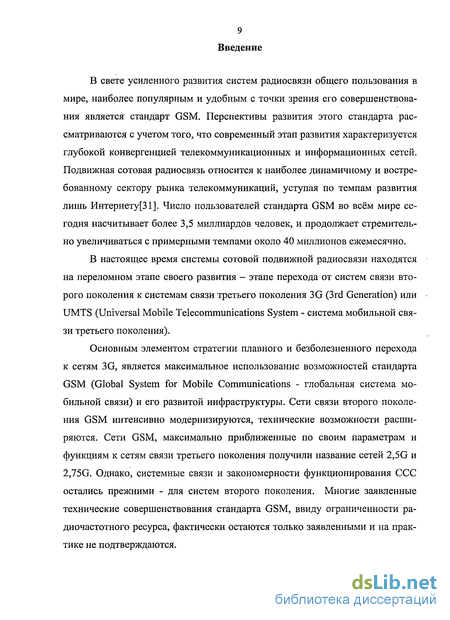 9

Введение

В свете усиленного развития систем радиосвязи общего пользования в мире, наиболее популярным и удобным с точки зрения его совершенствования является стандарт GSM. Перспективы развития этого стандарта рассматриваются с учетом того, что современный этап развития характеризуется глубокой конвергенцией телекоммуникационных и информационных сетей. Подвижная сотовая радиосвязь относится к наиболее динамичному и востребованному сектору рынка телекоммуникаций, уступая по темпам развития лишь Интернету[31]. Число пользователей стандарта GSM во всём мире сегодня насчитывает более 3,5 миллиардов человек, и продолжает стремительно увеличиваться с примерными темпами около 40 миллионов ежемесячно.

В настоящее время системы сотовой подвижной радиосвязи находятся на переломном этапе своего развития – этапе перехода от систем связи второго поколения к системам связи третьего поколения 3G (3rd Generation) или UMTS (Universal Mobile Telecommunications System - система мобильной связи третьего поколения).

Основным элементом стратегии плавного и безболезненного перехода к сетям 3G, является максимальное использование возможностей стандарта GSM (Global System for Mobile Communications - глобальная система мобильной связи) и его развитой инфраструктуры. Сети связи второго поколения GSM интенсивно модернизируются, технические возможности расширяются. Сети GSM, максимально приближенные по своим параметрам и функциям к сетям связи третьего поколения получили название сетей 2,5G и 2,75G. Однако, системные связи и закономерности функционирования ССС остались прежними - для систем второго поколения. Многие заявленные технические совершенствования стандарта GSM, ввиду ограниченности радиочастотного ресурса, фактически остаются только заявленными и на практике не подтверждаются.

dsLib.net
библиотека диссертаций